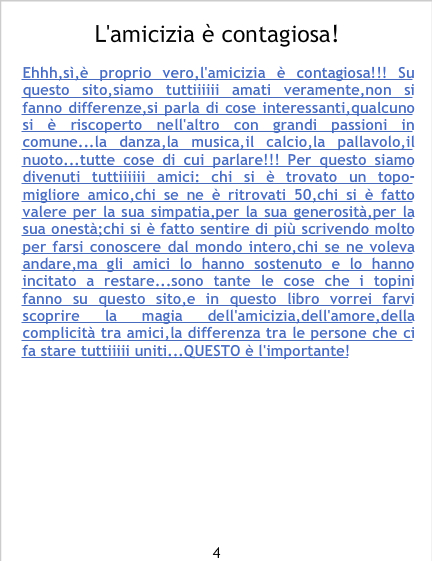 L'amicizia è contagiosa!

Ehhh,sì,è proprio vero,l'amicizia è contagiosa!!! Su questo sito,siamo tuttiiiiii amati veramente,non si fanno differenze,si parla di cose interessanti,qualcuno si è riscoperto nell'altro con grandi passioni in comune...la danza,la musica,il calcio,la pallavolo,il nuoto...tutte cose di cui parlare!!! Per questo siamo divenuti tuttiiiiii amici: chi si è trovato un topo-migliore amico,chi se ne è ritrovati 50,chi si è fatto valere per la sua simpatia,per la sua generosità,per la sua onestà;chi si è fatto sentire di più scrivendo molto per farsi conoscere dal mondo intero,chi se ne voleva andare,ma gli amici lo hanno sostenuto e lo hanno incitato a restare...sono tante le cose che i topini fanno su questo sito,e in questo libro vorrei farvi scoprire la magia dell'amicizia,dell'amore,della complicità tra amici,la differenza tra le persone che ci fa stare tuttiiiii uniti...QUESTO è l'importante!

4